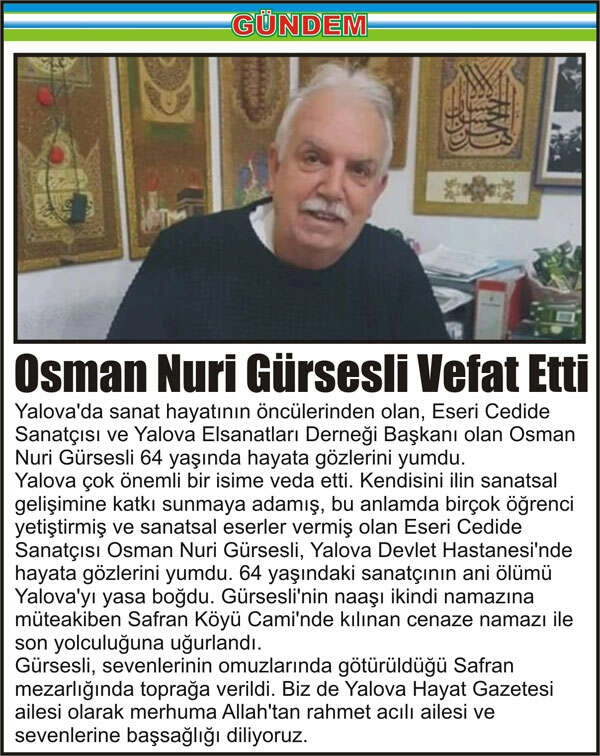 GÜNDEM

Osman Nuri Gürsesli Vefat Etti

Yalova'da sanat hayatının öncülerinden olan, Eseri Cedide Sanatçısı ve Yalova Elsanatları Derneği Başkanı olan Osman Nuri Gürsesli 64 yaşında hayata gözlerini yumdu.

Yalova çok önemli bir isime veda etti. Kendisini ilin sanatsal gelişimine katkı sunmaya adamış, bu anlamda birçok öğrenci yetiştirmiş ve sanatsal eserler vermiş olan Eseri Cedide Sanatçısı Osman Nuri Gürsesli, Yalova Devlet Hastanesi'nde hayata gözlerini yumdu. 64 yaşındaki sanatçının ani ölümü Yalova'yı yasa boğdu. Gürsesli'nin naaşı ikindi namazına müteakiben Safran Köyü Cami'nde kılınan cenaze namazı ile son yolculuğuna uğurlandı.

Gürsesli, sevenlerinin omuzlarında götürüldüğü Safran mezarlığında toprağa verildi. Biz de Yalova Hayat Gazetesi ailesi olarak merhuma Allah'tan rahmet acılı ailesi ve sevenlerine başsağlığı diliyoruz.